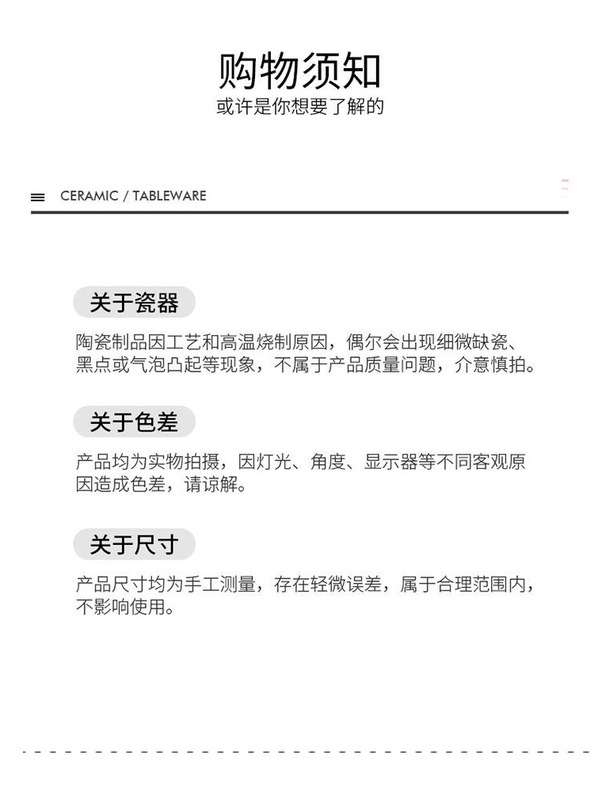 购物须知
或许是你想要了解的

CERAMIC / TABLEWARE

关于瓷器

陶瓷制品因工艺和高温烧制原因，偶尔会出现细微缺瓷、黑点或气泡凸起等现象，不属于产品质量问题，介意慎拍。

关于色差

产品均为实物拍摄，因灯光、角度、显示器等不同客观原因造成色差，请谅解。

关于尺寸

产品尺寸均为手工测量，存在轻微误差，属于合理范围内，不影响使用。